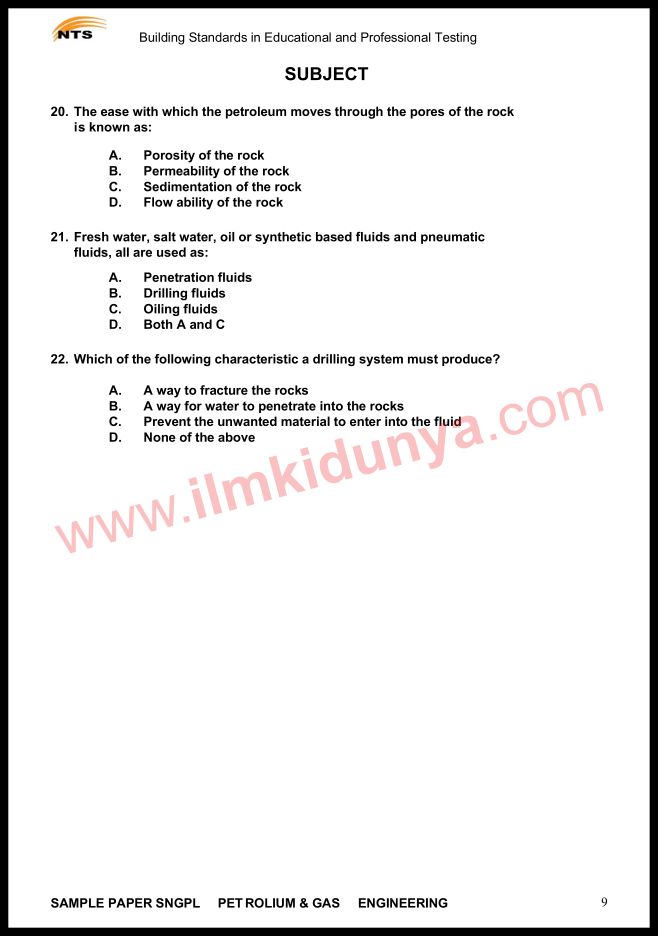 NTS

Building Standards in Educational and Professional Testing

SUBJECT

20. The ease with which the petroleum moves through the pores of the rock is known as:

A. Porosity of the rock
B. Permeability of the rock
C. Sedimentation of the rock
D. Flow ability of the rock

21. Fresh water, salt water, oil or synthetic based fluids and pneumatic fluids, all are used as:

A. Penetration fluids
B. Drilling fluids
C. Oiling fluids
D. Both A and C

22. Which of the following characteristic a drilling system must produce?

A. A way to fracture the rocks
B. A way for water to penetrate into the rocks
C. Prevent the unwanted material to enter into the fluid
D. None of the above

www.ilmkidunya.com

SAMPLE PAPER SNGPL PET ROLIUM & GAS ENGINEERING

9